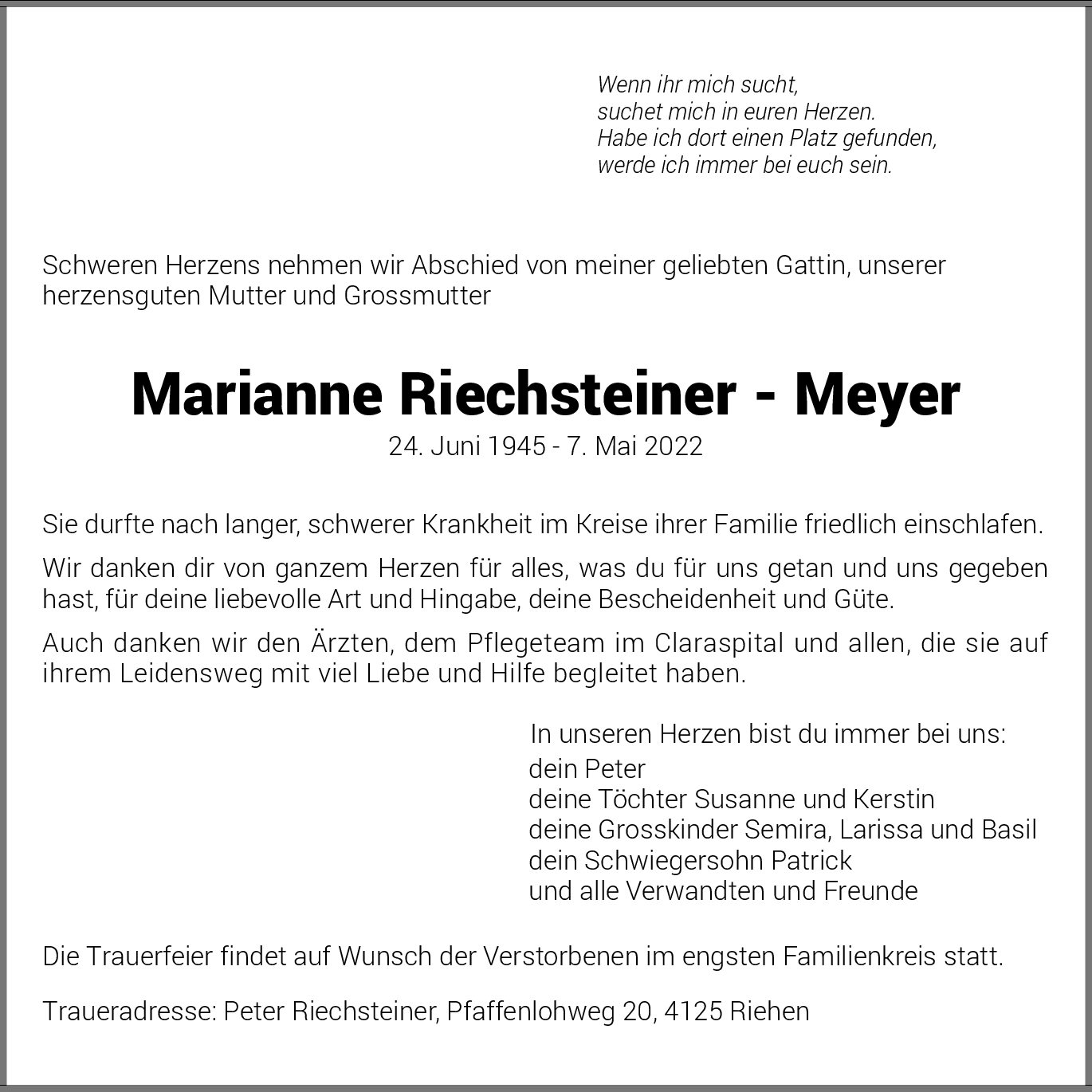 Wenn ihr mich sucht,
suchet mich in euren Herzen.
Habe ich dort einen Platz gefunden,
werde ich immer bei euch sein.

Schweren Herzens nehmen wir Abschied von meiner geliebten Gattin, unserer herzensguten Mutter und Grossmutter

Marianne Riechsteiner - Meyer
24. Juni 1945 - 7. Mai 2022

Sie durfte nach langer, schwerer Krankheit im Kreise ihrer Familie friedlich einschlafen.

Wir danken dir von ganzem Herzen für alles, was du für uns getan und uns gegeben hast, für deine liebevolle Art und Hingabe, deine Bescheidenheit und Güte.

Auch danken wir den Ärzten, dem Pflegeteam im Claraspital und allen, die sie auf ihrem Leidensweg mit viel Liebe und Hilfe begleitet haben.

In unseren Herzen bist du immer bei uns:
dein Peter
deine Töchter Susanne und Kerstin
deine Grosskinder Semira, Larissa und Basil
dein Schwiegersohn Patrick
und alle Verwandten und Freunde

Die Trauerfeier findet auf Wunsch der Verstorbenen im engsten Familienkreis statt.

Traueradresse: Peter Riechsteiner, Pfaffenlohweg 20, 4125 Riehen